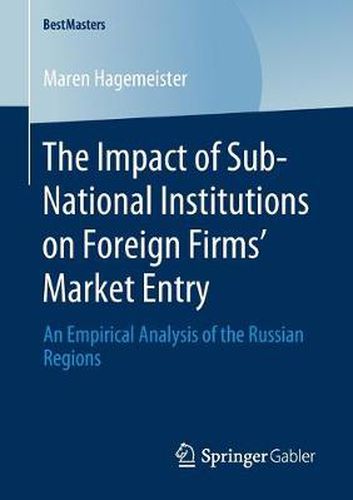 BestMasters

Maren Hagemeister

The Impact of Sub-National Institutions on Foreign Firms' Market Entry

An Empirical Analysis of the Russian Regions

Springer Gabler